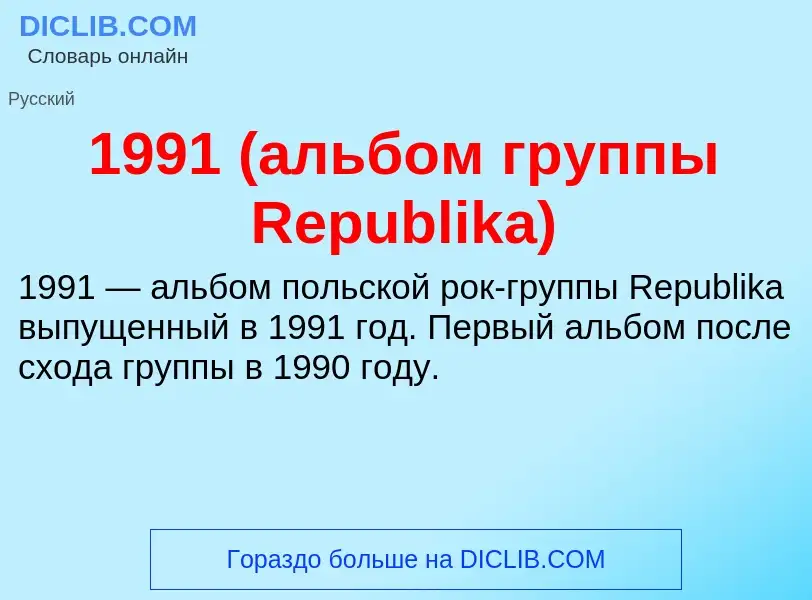 DICLIB.COM
Словарь онлайн

Русский

1991 (альбом группы Republika)

1991 — альбом польской рок-группы Republika выпущенный в 1991 год. Первый альбом после схода группы в 1990 году.

Гораздо больше на DICLIB.COM